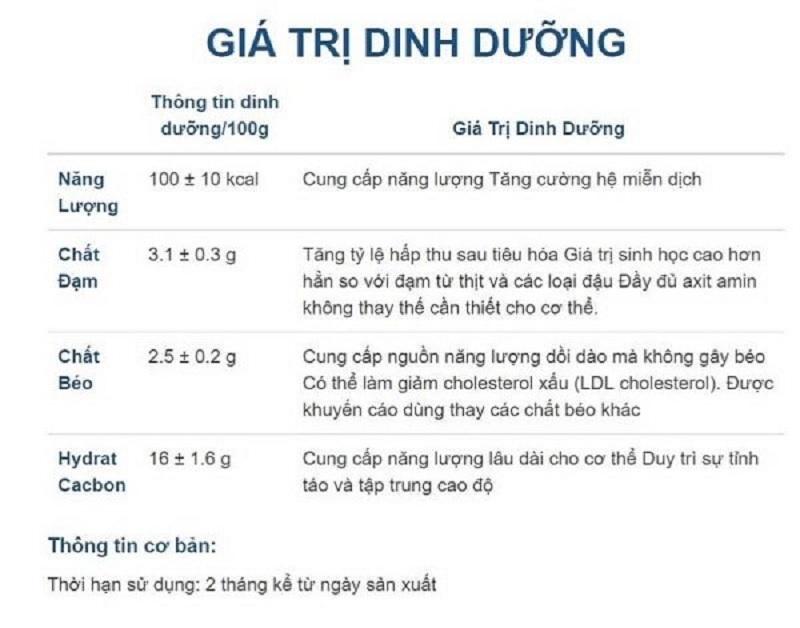 GIÁ TRỊ DINH DƯỠNG

| | Thông tin dinh dưỡng/100g | Giá Trị Dinh Dưỡng |
|---|---|---|
| Năng Lượng | 100 ± 10 kcal | Cung cấp năng lượng Tăng cường hệ miễn dịch |
| Chất Đạm | 3.1 ± 0.3 g | Tăng tỷ lệ hấp thu sau tiêu hóa Giá trị sinh học cao hơn hẳn so với đạm từ thịt và các loại đậu Đầy đủ axit amin không thay thế cần thiết cho cơ thể. |
| Chất Béo | 2.5 ± 0.2 g | Cung cấp nguồn năng lượng dồi dào mà không gây béo Có thể làm giảm cholesterol xấu (LDL cholesterol). Được khuyến cáo dùng thay các chất béo khác |
| Hydrat Cacbon | 16 ± 1.6 g | Cung cấp năng lượng lâu dài cho cơ thể Duy trì sự tỉnh táo và tập trung cao độ |

Thông tin cơ bản:

Thời hạn sử dụng: 2 tháng kể từ ngày sản xuất